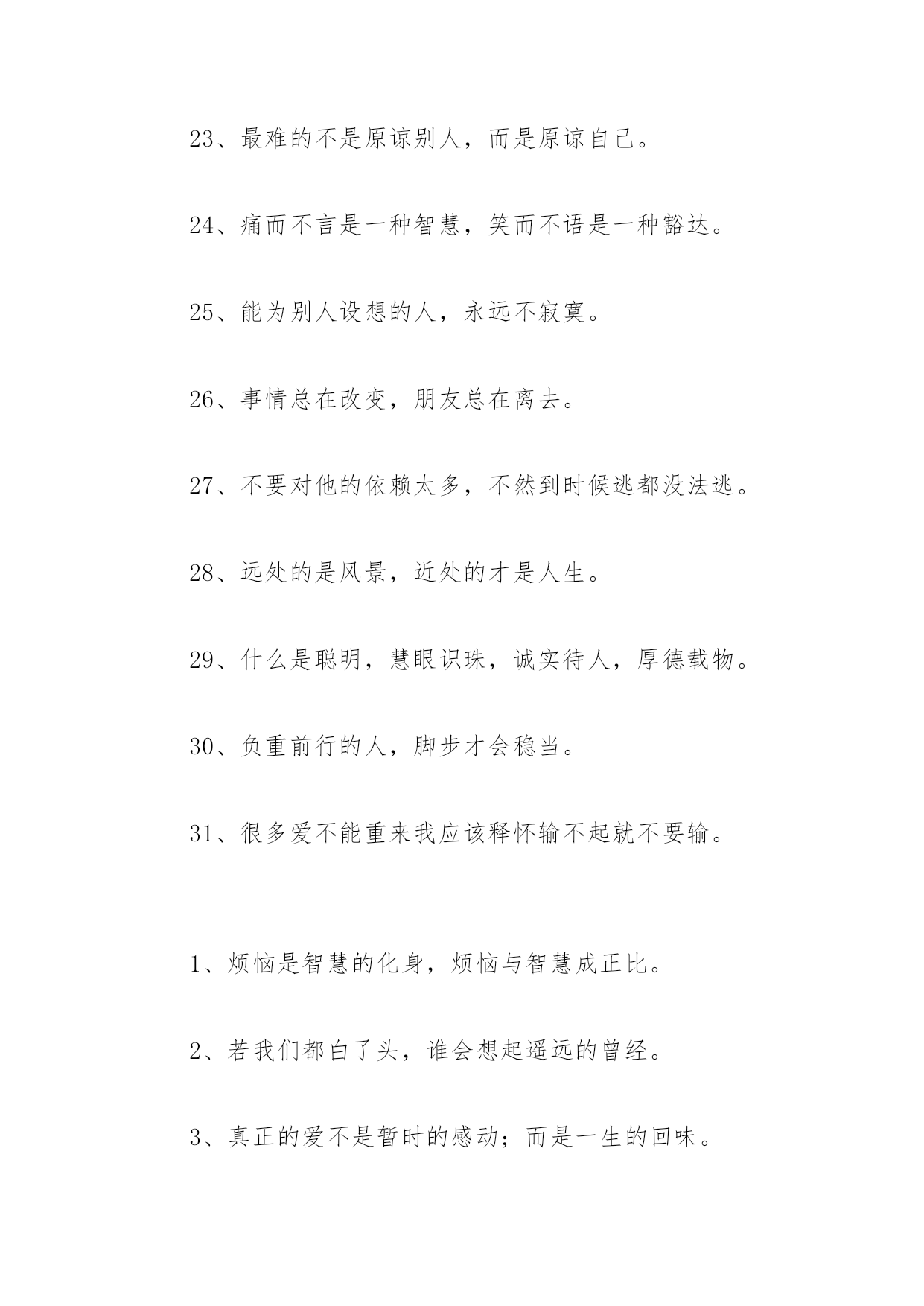 23、最难的不是原谅别人，而是原谅自己。

24、痛而不言是一种智慧，笑而不语是一种豁达。

25、能为别人设想的人，永远不寂寞。

26、事情总在改变，朋友总在离去。

27、不要对他的依赖太多，不然到时候逃都没法逃。

28、远处的是风景，近处的才是人生。

29、什么是聪明，慧眼识珠，诚实待人，厚德载物。

30、负重前行的人，脚步才会稳当。

31、很多爱不能重来我应该释怀输不起就不要输。

1、烦恼是智慧的化身，烦恼与智慧成正比。

2、若我们都白了头，谁会想起遥远的曾经。

3、真正的爱不是暂时的感动；而是一生的回味。